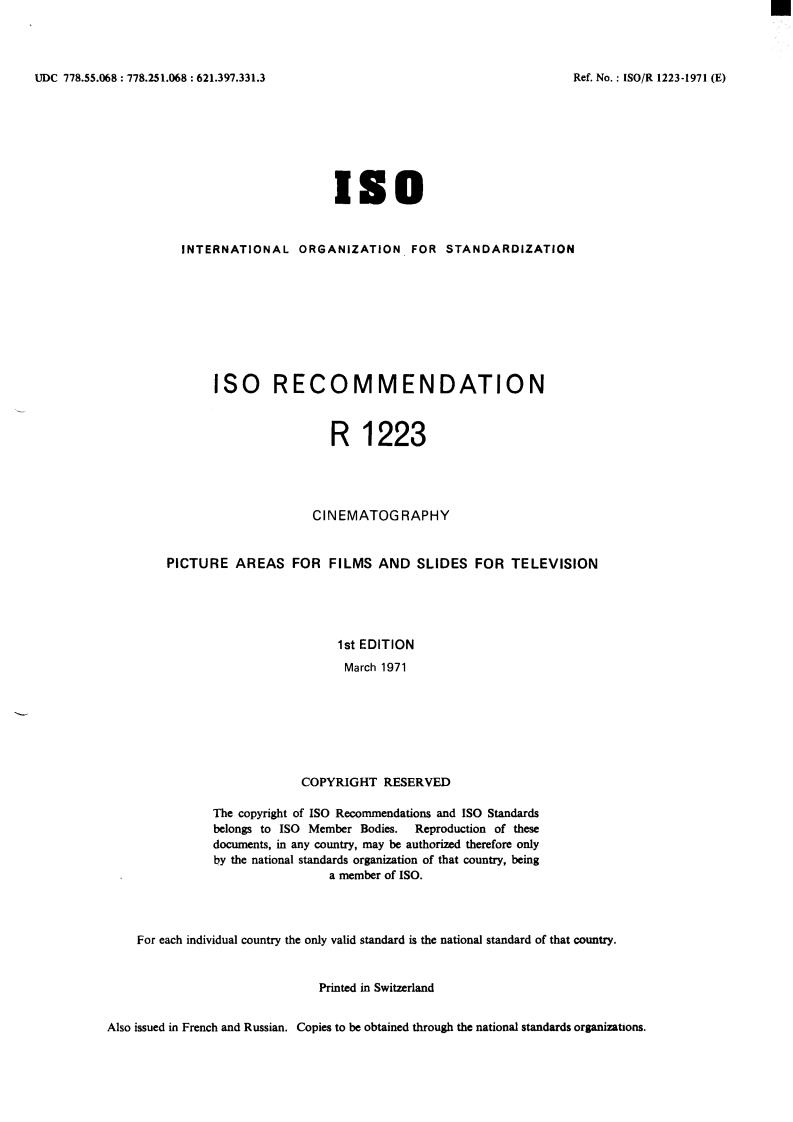 UDC 778.55.068 : 778.251.068 : 621.397.331.3

Ref. No. : ISO/R 1223-1971 (E)

ISO

INTERNATIONAL ORGANIZATION FOR STANDARDIZATION

ISO RECOMMENDATION

R 1223

CINEMATOGRAPHY

PICTURE AREAS FOR FILMS AND SLIDES FOR TELEVISION

1st EDITION

March 1971

COPYRIGHT RESERVED

The copyright of ISO Recommendations and ISO Standards belongs to ISO Member Bodies. Reproduction of these documents, in any country, may be authorized therefore only by the national standards organization of that country, being a member of ISO.

For each individual country the only valid standard is the national standard of that country.

Printed in Switzerland

Also issued in French and Russian. Copies to be obtained through the national standards organizations.